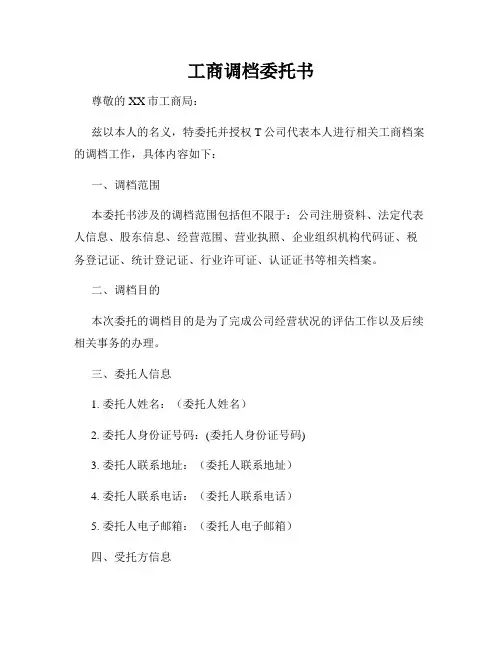 工商调档委托书

尊敬的 XX 市工商局：

兹以本人的名义，特委托并授权 T 公司代表本人进行相关工商档案的调档工作，具体内容如下：

一、调档范围

本委托书涉及的调档范围包括但不限于：公司注册资料、法定代表人信息、股东信息、经营范围、营业执照、企业组织机构代码证、税务登记证、统计登记证、行业许可证、认证证书等相关档案。

二、调档目的

本次委托的调档目的是为了完成公司经营状况的评估工作以及后续相关事务的办理。

三、委托人信息

1. 委托人姓名：（委托人姓名）

2. 委托人身份证号码：(委托人身份证号码)

3. 委托人联系地址：（委托人联系地址）

4. 委托人联系电话：（委托人联系电话）

5. 委托人电子邮箱：（委托人电子邮箱）

四、受托方信息